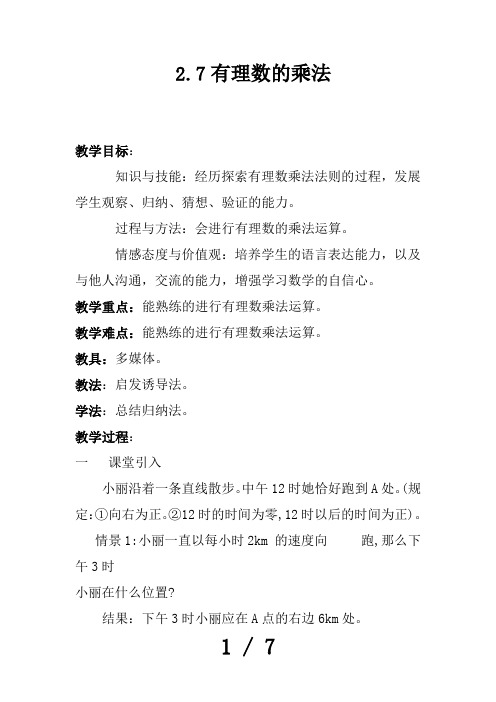 2.7有理数的乘法

教学目标:

知识与技能：经历探索有理数乘法法则的过程，发展学生观察、归纳、猜想、验证的能力。

过程与方法：会进行有理数的乘法运算。

情感态度与价值观：培养学生的语言表达能力，以及与他人沟通，交流的能力，增强学习数学的自信心。

教学重点：能熟练的进行有理数乘法运算。

教学难点：能熟练的进行有理数乘法运算。

教具：多媒体。

教法：启发诱导法。

学法：总结归纳法。

教学过程:

一　课堂引入

小丽沿着一条直线散步。中午12时她恰好跑到A处。(规定:①向右为正。②12时的时间为零,12时以后的时间为正)。

情景1:小丽一直以每小时2km 的速度向　　跑,那么下午3时

小丽在什么位置?

结果：下午3时小丽应在A点的右边6km处。

1 / 7